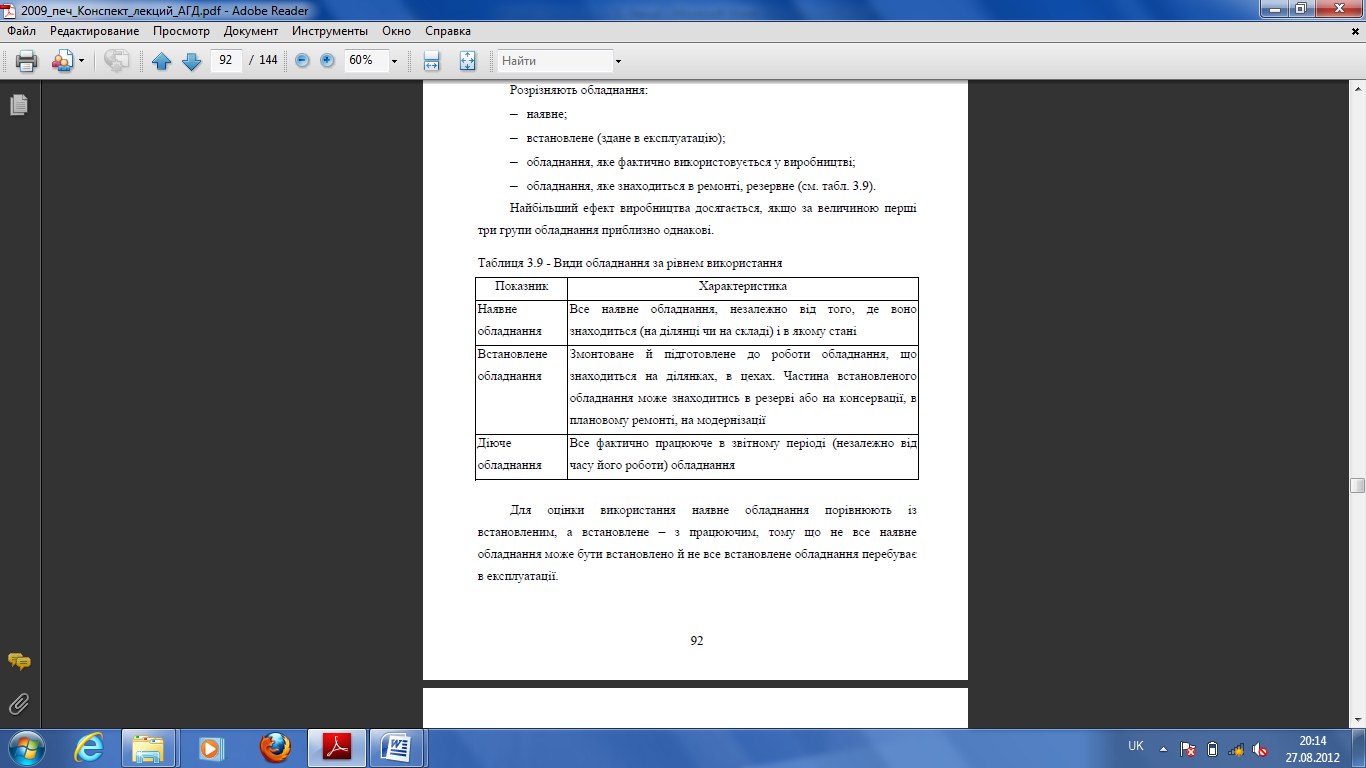 2009_печ_Конспект_лекций_АГД.pdf - Adobe Reader

Файл Редактирование Просмотр Документ Инструменты Окно Справка

92 / 144 60% Найти

Розрізняють обладнання:

– наявне;

– встановлене (здане в експлуатацію);

– обладнання, яке фактично використовується у виробництві;

– обладнання, яке знаходиться в ремонті, резервне (см. табл. 3.9).

Найбільший ефект виробництва досягається, якщо за величиною перші три групи обладнання приблизно однакові.

Таблиця 3.9 - Види обладнання за рівнем використання

| Показник | Характеристика |
|---|---|
| Наявне обладнання | Все наявне обладнання, незалежно від того, де воно знаходиться (на ділянці чи на складі) і в якому стані |
| Встановлене обладнання | Змонтоване й підготовлене до роботи обладнання, що знаходиться на ділянках, в цехах. Частина встановленого обладнання може знаходитись в резерві або на консервації, в плановому ремонті, на модернізації |
| Діюче обладнання | Все фактично працююче в звітному періоді (незалежно від часу його роботи) обладнання |

Для оцінки використання наявне обладнання порівнюють із встановленим, а встановлене – з працюючим, тому що не все наявне обладнання може бути встановлено й не все встановлене обладнання перебуває в експлуатації.

92

UK 20:14 27.08.2012